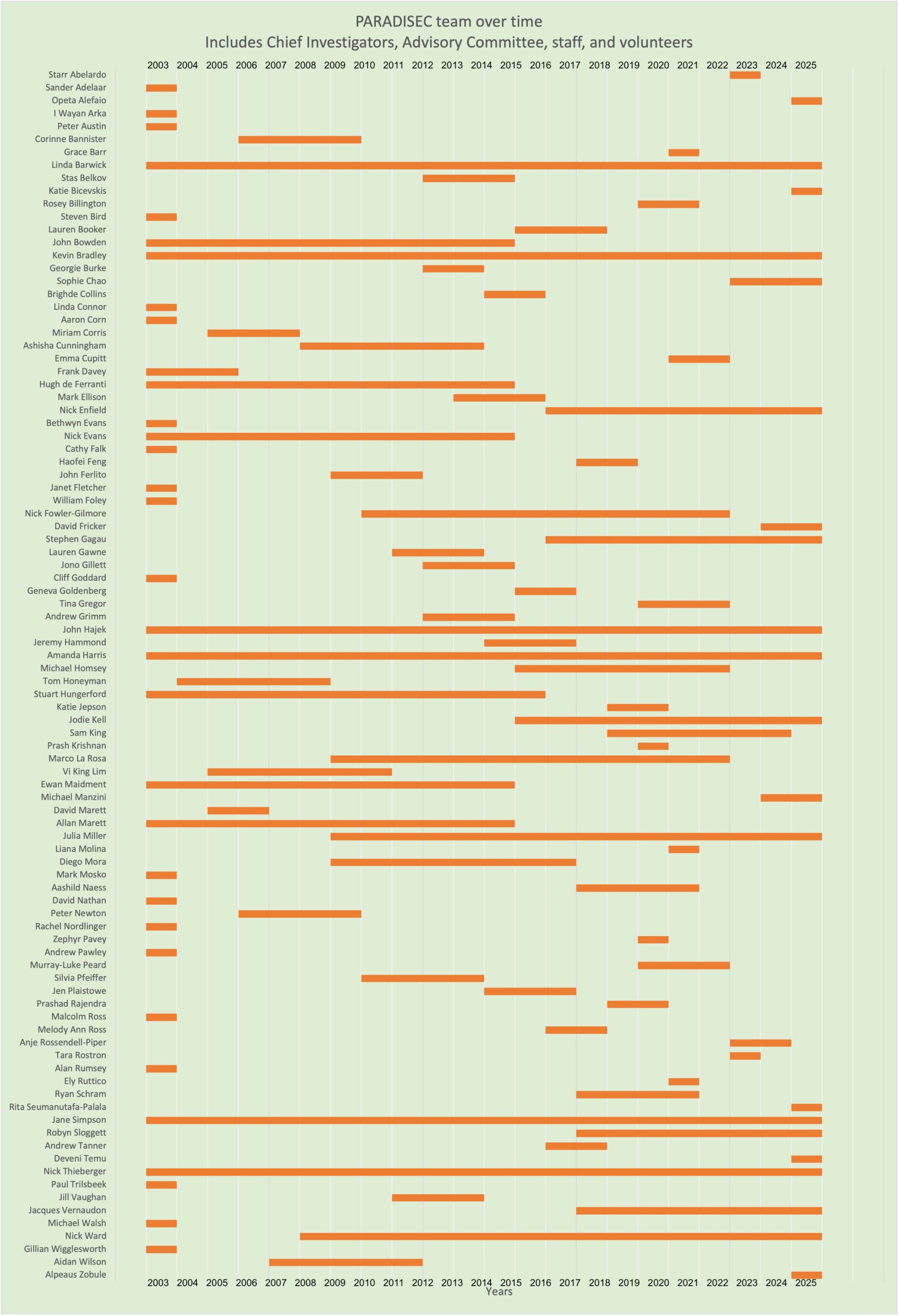 PARADISEC team over time
Includes Chief Investigators, Advisory Committee, staff, and volunteers

2003 2004 2005 2006 2007 2008 2009 2010 2011 2012 2013 2014 2015 2016 2017 2018 2019 2020 2021 2022 2023 2024 2025

Starr Abelardo
Sander Adelaar
Opeta Alefaio
I Wayan Arka
Peter Austin
Corinne Bannister
Grace Barr
Linda Barwick
Stas Belkov
Katie Bicevskis
Rosey Billington
Steven Bird
Lauren Booker
John Bowden
Kevin Bradley
Georgie Burke
Sophie Chao
Brighde Collins
Linda Connor
Aaron Corn
Miriam Corris
Ashisha Cunningham
Emma Cupitt
Frank Davey
Hugh de Ferranti
Mark Ellison
Nick Enfield
Bethwyn Evans
Nick Evans
Cathy Falk
Haofei Feng
John Ferlito
Janet Fletcher
William Foley
Nick Fowler-Gilmore
David Fricker
Stephen Gagau
Lauren Gawne
Jono Gillett
Cliff Goddard
Geneva Goldenberg
Tina Gregor
Andrew Grimm
John Hajek
Jeremy Hammond
Amanda Harris
Michael Homsey
Tom Honeyman
Stuart Hungerford
Katie Jepson
Jodie Kell
Sam King
Prash Krishnan
Marco La Rosa
Vi King Lim
Ewan Maidment
Michael Manzini
David Marett
Allan Marett
Julia Miller
Liana Molina
Diego Mora
Mark Mosko
Aashild Naess
David Nathan
Peter Newton
Rachel Nordlinger
Zephyr Pavey
Andrew Pawley
Murray-Luke Peard
Silvia Pfeiffer
Jen Plaistowe
Prashad Rajendra
Malcolm Ross
Melody Ann Ross
Anje Rossendell-Piper
Tara Rostron
Alan Rumsey
Ely Ruttico
Ryan Schram
Rita Seumanutafa-Palala
Jane Simpson
Robyn Sloggett
Andrew Tanner
Deveni Temu
Nick Thieberger
Paul Trilsbeek
Jill Vaughan
Jacques Vernaudon
Michael Walsh
Nick Ward
Gillian Wigglesworth
Aidan Wilson
Alpeaus Zobule

2003 2004 2005 2006 2007 2008 2009 2010 2011 2012 2013 2014 2015 2016 2017 2018 2019 2020 2021 2022 2023 2024 2025
Years